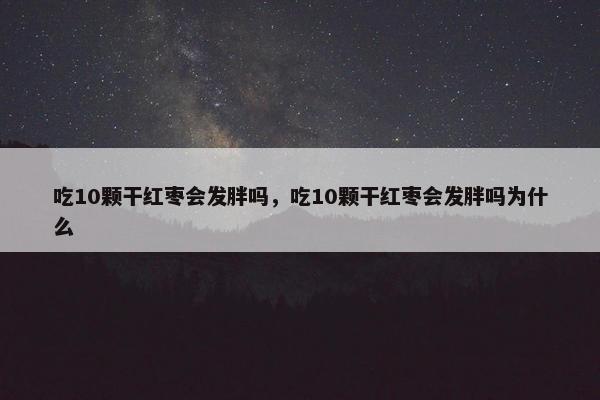 吃10颗干红枣会发胖吗，吃10颗干红枣会发胖吗为什么